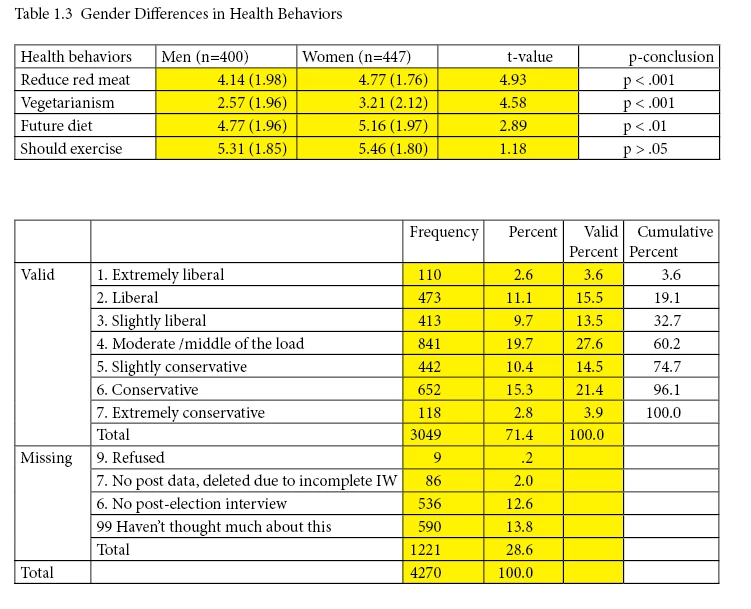 Table 1.3 Gender Differences in Health Behaviors

| Health behaviors | Men (n=400) | Women (n=447) | t-value | p-conclusion |
|---|---|---|---|---|
| Reduce red meat | 4.14 (1.98) | 4.77 (1.76) | 4.93 | p < .001 |
| Vegetarianism | 2.57 (1.96) | 3.21 (2.12) | 4.58 | p < .001 |
| Future diet | 4.77 (1.96) | 5.16 (1.97) | 2.89 | p < .01 |
| Should exercise | 5.31 (1.85) | 5.46 (1.80) | 1.18 | p > .05 |

| | | Frequency | Percent | Valid Percent | Cumulative Percent |
|---|---|---|---|---|---|
| Valid | 1. Extremely liberal | 110 | 2.6 | 3.6 | 3.6 |
| | 2. Liberal | 473 | 11.1 | 15.5 | 19.1 |
| | 3. Slightly liberal | 413 | 9.7 | 13.5 | 32.7 |
| | 4. Moderate /middle of the load | 841 | 19.7 | 27.6 | 60.2 |
| | 5. Slightly conservative | 442 | 10.4 | 14.5 | 74.7 |
| | 6. Conservative | 652 | 15.3 | 21.4 | 96.1 |
| | 7. Extremely conservative | 118 | 2.8 | 3.9 | 100.0 |
| | Total | 3049 | 71.4 | 100.0 | |
| Missing | 9. Refused | 9 | .2 | | |
| | 7. No post data, deleted due to incomplete IW | 86 | 2.0 | | |
| | 6. No post-election interview | 536 | 12.6 | | |
| | 99 Haven't thought much about this | 590 | 13.8 | | |
| | Total | 1221 | 28.6 | | |
| Total | | 4270 | 100.0 | | |